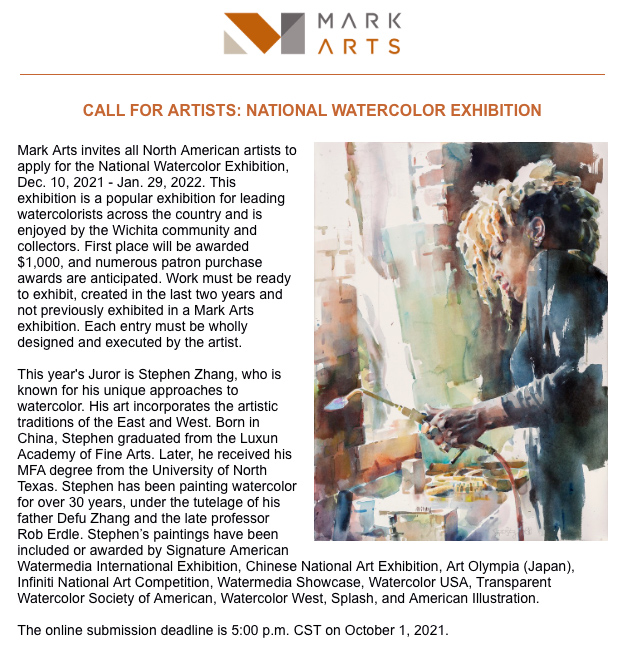 MARK ARTS

CALL FOR ARTISTS: NATIONAL WATERCOLOR EXHIBITION

Mark Arts invites all North American artists to apply for the National Watercolor Exhibition, Dec. 10, 2021 - Jan. 29, 2022. This exhibition is a popular exhibition for leading watercolorists across the country and is enjoyed by the Wichita community and collectors. First place will be awarded $1,000, and numerous patron purchase awards are anticipated. Work must be ready to exhibit, created in the last two years and not previously exhibited in a Mark Arts exhibition. Each entry must be wholly designed and executed by the artist.

This year's Juror is Stephen Zhang, who is known for his unique approaches to watercolor. His art incorporates the artistic traditions of the East and West. Born in China, Stephen graduated from the Luxun Academy of Fine Arts. Later, he received his MFA degree from the University of North Texas. Stephen has been painting watercolor for over 30 years, under the tutelage of his father Defu Zhang and the late professor Rob Erdle. Stephen's paintings have been included or awarded by Signature American Watermedia International Exhibition, Chinese National Art Exhibition, Art Olympia (Japan), Infiniti National Art Competition, Watermedia Showcase, Watercolor USA, Transparent Watercolor Society of American, Watercolor West, Splash, and American Illustration.

The online submission deadline is 5:00 p.m. CST on October 1, 2021.